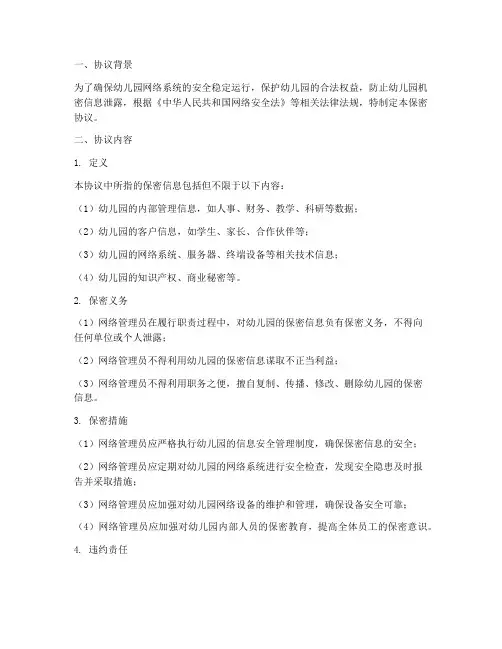 一、协议背景

为了确保幼儿园网络系统的安全稳定运行，保护幼儿园的合法权益，防止幼儿园机密信息泄露，根据《中华人民共和国网络安全法》等相关法律法规，特制定本保密协议。

二、协议内容

1. 定义

本协议中所指的保密信息包括但不限于以下内容：

（1）幼儿园的内部管理信息，如人事、财务、教学、科研等数据；

（2）幼儿园的客户信息，如学生、家长、合作伙伴等；

（3）幼儿园的网络系统、服务器、终端设备等相关技术信息；

（4）幼儿园的知识产权、商业秘密等。

2. 保密义务

（1）网络管理员在履行职责过程中，对幼儿园的保密信息负有保密义务，不得向任何单位或个人泄露；

（2）网络管理员不得利用幼儿园的保密信息谋取不正当利益；

（3）网络管理员不得利用职务之便，擅自复制、传播、修改、删除幼儿园的保密信息。

3. 保密措施

（1）网络管理员应严格执行幼儿园的信息安全管理制度，确保保密信息的安全；

（2）网络管理员应定期对幼儿园的网络系统进行安全检查，发现安全隐患及时报告并采取措施；

（3）网络管理员应加强对幼儿园网络设备的维护和管理，确保设备安全可靠；

（4）网络管理员应加强对幼儿园内部人员的保密教育，提高全体员工的保密意识。

4. 违约责任